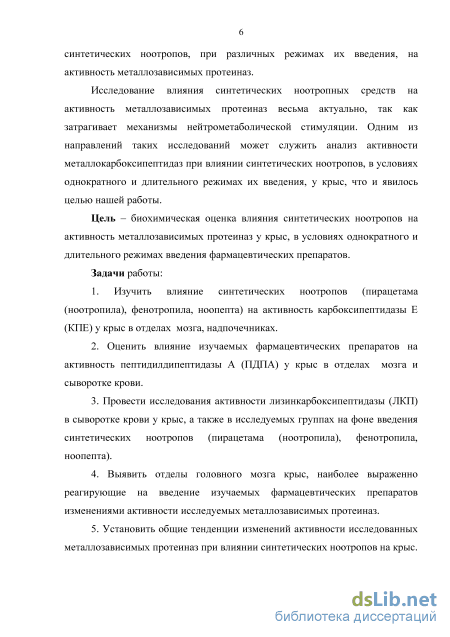 6

синтетических ноотропов, при различных режимах их введения, на активность металлозависимых протеиназ.

Исследование влияния синтетических ноотропных средств на активность металлозависимых протеиназ весьма актуально, так как затрагивает механизмы нейтрометаболической стимуляции. Одним из направлений таких исследований может служить анализ активности металлокарбоксипептидаз при влиянии синтетических ноотропов, в условиях однократного и длительного режимах их введения, у крыс, что и явилось целью нашей работы.

Цель – биохимическая оценка влияния синтетических ноотропов на активность металлозависимых протеиназ у крыс, в условиях однократного и длительного режимах введения фармацевтических препаратов.

Задачи работы:

1. Изучить влияние синтетических ноотропов (пирацетама (ноотропила), фенотропила, ноопепта) на активность карбоксипептидазы Е (КПЕ) у крыс в отделах мозга, надпочечниках.

2. Оценить влияние изучаемых фармацевтических препаратов на активность пептидилдипептидазы А (ПДПА) у крыс в отделах мозга и сыворотке крови.

3. Провести исследования активности лизинкарбоксипептидазы (ЛКП) в сыворотке крови у крыс, а также в исследуемых группах на фоне введения синтетических ноотропов (пирацетама (ноотропила), фенотропила, ноопепта).

4. Выявить отделы головного мозга крыс, наиболее выраженно реагирующие на введение изучаемых фармацевтических препаратов изменениями активности исследуемых металлозависимых протеиназ.

5. Установить общие тенденции изменений активности исследованных металлозависимых протеиназ при влиянии синтетических ноотропов на крыс.

dsLib.net
библиотека диссертаций